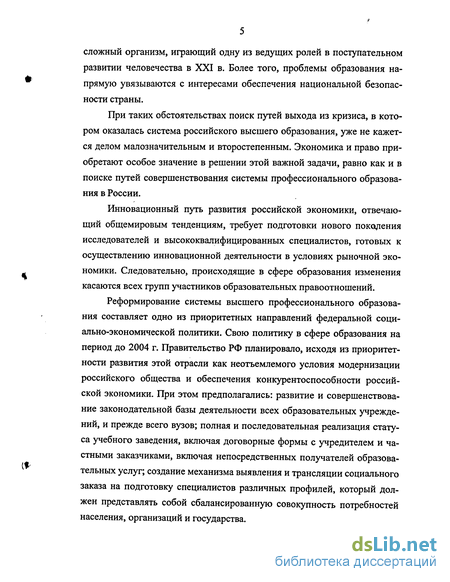 5

сложный организм, играющий одну из ведущих ролей в поступательном развитии человечества в XXI в. Более того, проблемы образования напрямую увязываются с интересами обеспечения национальной безопасности страны.

При таких обстоятельствах поиск путей выхода из кризиса, в котором оказалась система российского высшего образования, уже не кажется делом малозначительным и второстепенным. Экономика и право приобретают особое значение в решении этой важной задачи, равно как и в поиске путей совершенствования системы профессионального образования в России.

Инновационный путь развития российской экономики, отвечающий общемировым тенденциям, требует подготовки нового поколения исследователей и высококвалифицированных специалистов, готовых к осуществлению инновационной деятельности в условиях рыночной экономики. Следовательно, происходящие в сфере образования изменения касаются всех групп участников образовательных правоотношений.

Реформирование системы высшего профессионального образования составляет одно из приоритетных направлений федеральной социально-экономической политики. Свою политику в сфере образования на период до 2004 г. Правительство РФ планировало, исходя из приоритетности развития этой отрасли как неотъемлемого условия модернизации российского общества и обеспечения конкурентоспособности российской экономики. При этом предполагались: развитие и совершенствование законодательной базы деятельности всех образовательных учреждений, и прежде всего вузов; полная и последовательная реализация статуса учебного заведения, включая договорные формы с учредителем и частными заказчиками, включая непосредственных получателей образовательных услуг; создание механизма выявления и трансляции социального заказа на подготовку специалистов различных профилей, который должен представлять собой сбалансированную совокупность потребностей населения, организаций и государства.

dsLib.net
библиотека диссертаций